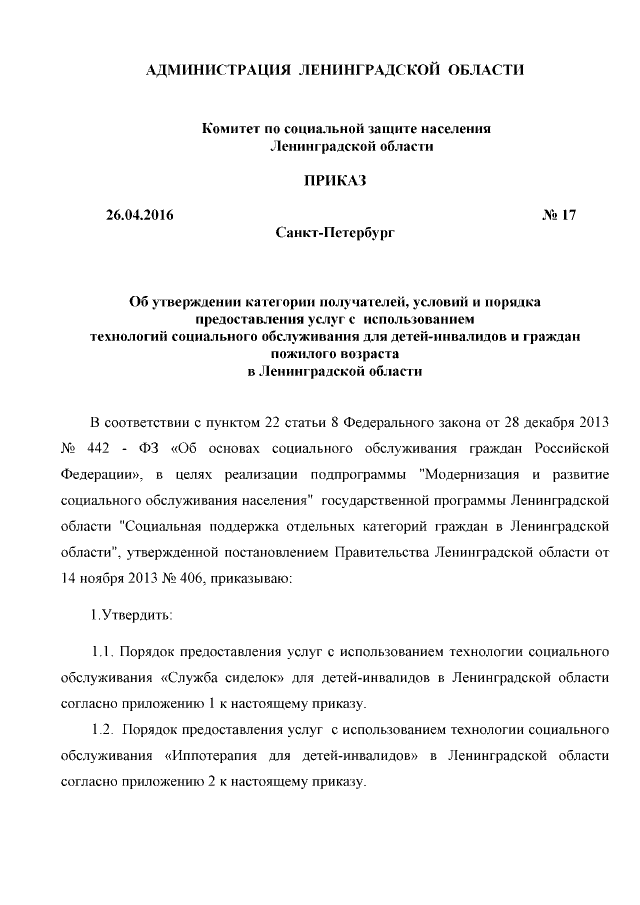 АДМИНИСТРАЦИЯ ЛЕНИНГРАДСКОЙ ОБЛАСТИ

Комитет по социальной защите населения
Ленинградской области

ПРИКАЗ

26.04.2016 № 17

Санкт-Петербург

Об утверждении категории получателей, условий и порядка предоставления услуг с использованием технологий социального обслуживания для детей-инвалидов и граждан пожилого возраста в Ленинградской области

В соответствии с пунктом 22 статьи 8 Федерального закона от 28 декабря 2013 № 442 - ФЗ «Об основах социального обслуживания граждан Российской Федерации», в целях реализации подпрограммы "Модернизация и развитие социального обслуживания населения" государственной программы Ленинградской области "Социальная поддержка отдельных категорий граждан в Ленинградской области", утвержденной постановлением Правительства Ленинградской области от 14 ноября 2013 № 406, приказываю:

1.Утвердить:

1.1. Порядок предоставления услуг с использованием технологии социального обслуживания «Служба сиделок» для детей-инвалидов в Ленинградской области согласно приложению 1 к настоящему приказу.

1.2. Порядок предоставления услуг с использованием технологии социального обслуживания «Иппотерапия для детей-инвалидов» в Ленинградской области согласно приложению 2 к настоящему приказу.